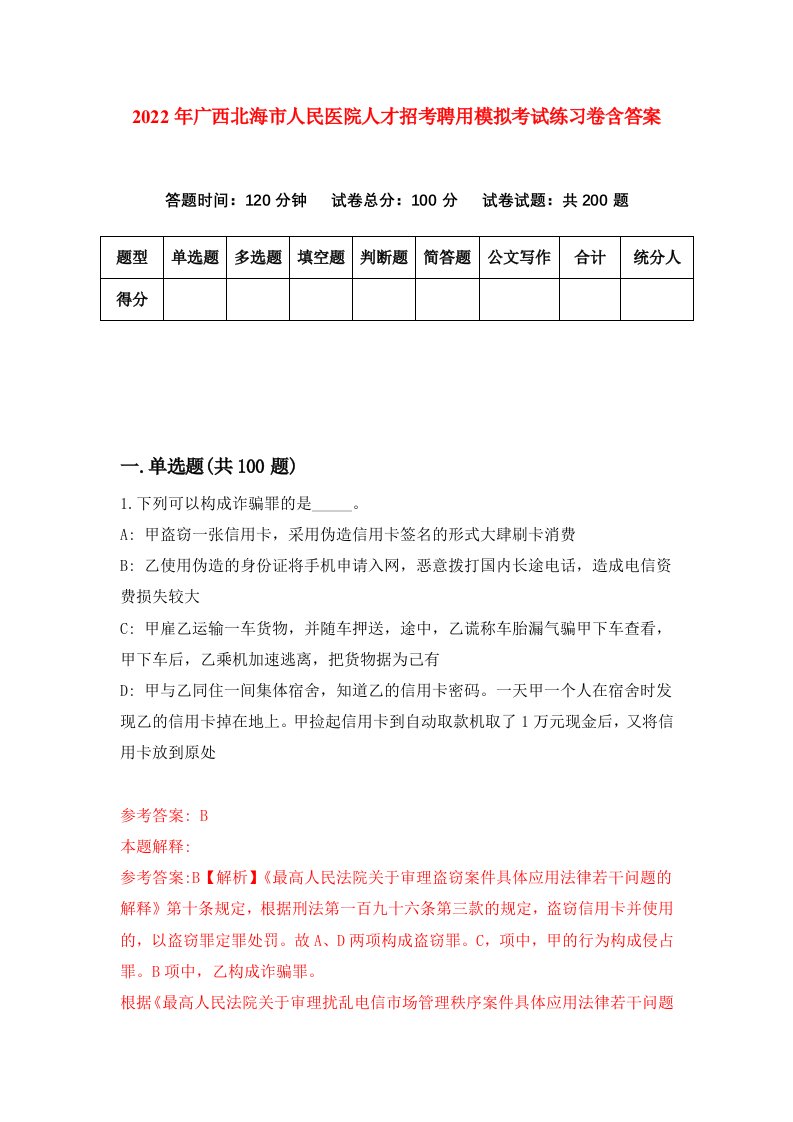 2022年广西北海市人民医院人才招考聘用模拟考试练习卷含答案

答题时间：120分钟　试卷总分：100分　试卷试题：共200题

| 题型 | 单选题 | 多选题 | 填空题 | 判断题 | 简答题 | 公文写作 | 合计 | 统分人 |
|---|---|---|---|---|---|---|---|---|
| 得分 | | | | | | | | |

一.单选题(共100题)

1.下列可以构成诈骗罪的是_____。

A: 甲盗窃一张信用卡，采用伪造信用卡签名的形式大肆刷卡消费

B: 乙使用伪造的身份证将手机申请入网，恶意拨打国内长途电话，造成电信资费损失较大

C: 甲雇乙运输一车货物，并随车押送，途中，乙谎称车胎漏气骗甲下车查看，甲下车后，乙乘机加速逃离，把货物据为已有

D: 甲与乙同住一间集体宿舍，知道乙的信用卡密码。一天甲一个人在宿舍时发现乙的信用卡掉在地上。甲捡起信用卡到自动取款机取了1万元现金后，又将信用卡放到原处

参考答案: B

本题解释:

参考答案:B【解析】《最高人民法院关于审理盗窃案件具体应用法律若干问题的解释》第十条规定，根据刑法第一百九十六条第三款的规定，盗窃信用卡并使用的，以盗窃罪定罪处罚。故A、D两项构成盗窃罪。C，项中，甲的行为构成侵占罪。B项中，乙构成诈骗罪。

根据《最高人民法院关于审理扰乱电信市场管理秩序案件具体应用法律若干问题